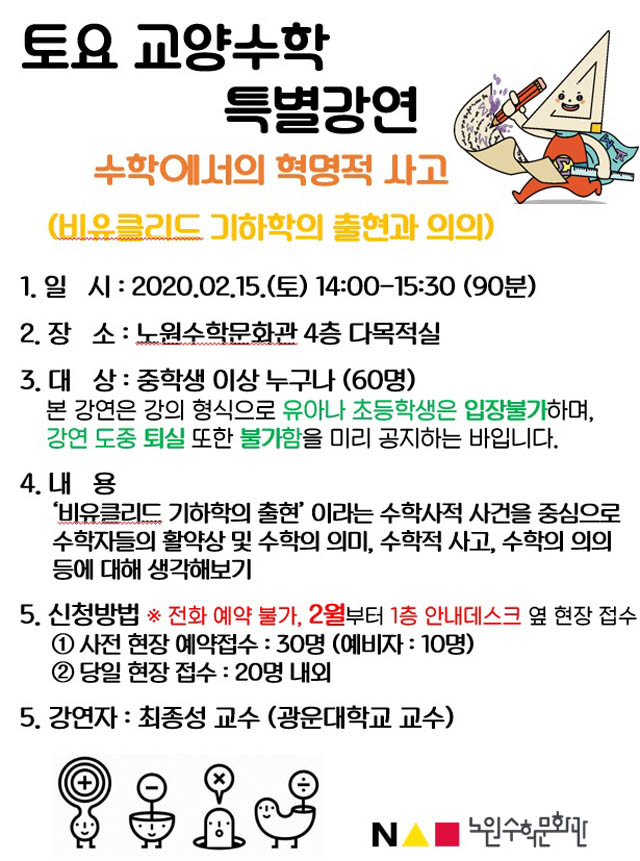 토요 교양수학
특별강연

수학에서의 혁명적 사고

(비유클리드 기하학의 출현과 의의)

1. 일 시 : 2020.02.15.(토) 14:00-15:30 (90분)

2. 장 소 : 노원수학문화관 4층 다목적실

3. 대 상 : 중학생 이상 누구나 (60명)
본 강연은 강의 형식으로 유아나 초등학생은 입장불가하며, 강연 도중 퇴실 또한 불가함을 미리 공지하는 바입니다.

4. 내 용
'비유클리드 기하학의 출현' 이라는 수학사적 사건을 중심으로 수학자들의 활약상 및 수학의 의미, 수학적 사고, 수학의 의의 등에 대해 생각해보기

5. 신청방법 ※ 전화 예약 불가, 2월부터 1층 안내데스크 옆 현장 접수
① 사전 현장 예약접수 : 30명 (예비자 : 10명)
② 당일 현장 접수 : 20명 내외

5. 강연자 : 최종성 교수 (광운대학교 교수)

N 노원수학문화관